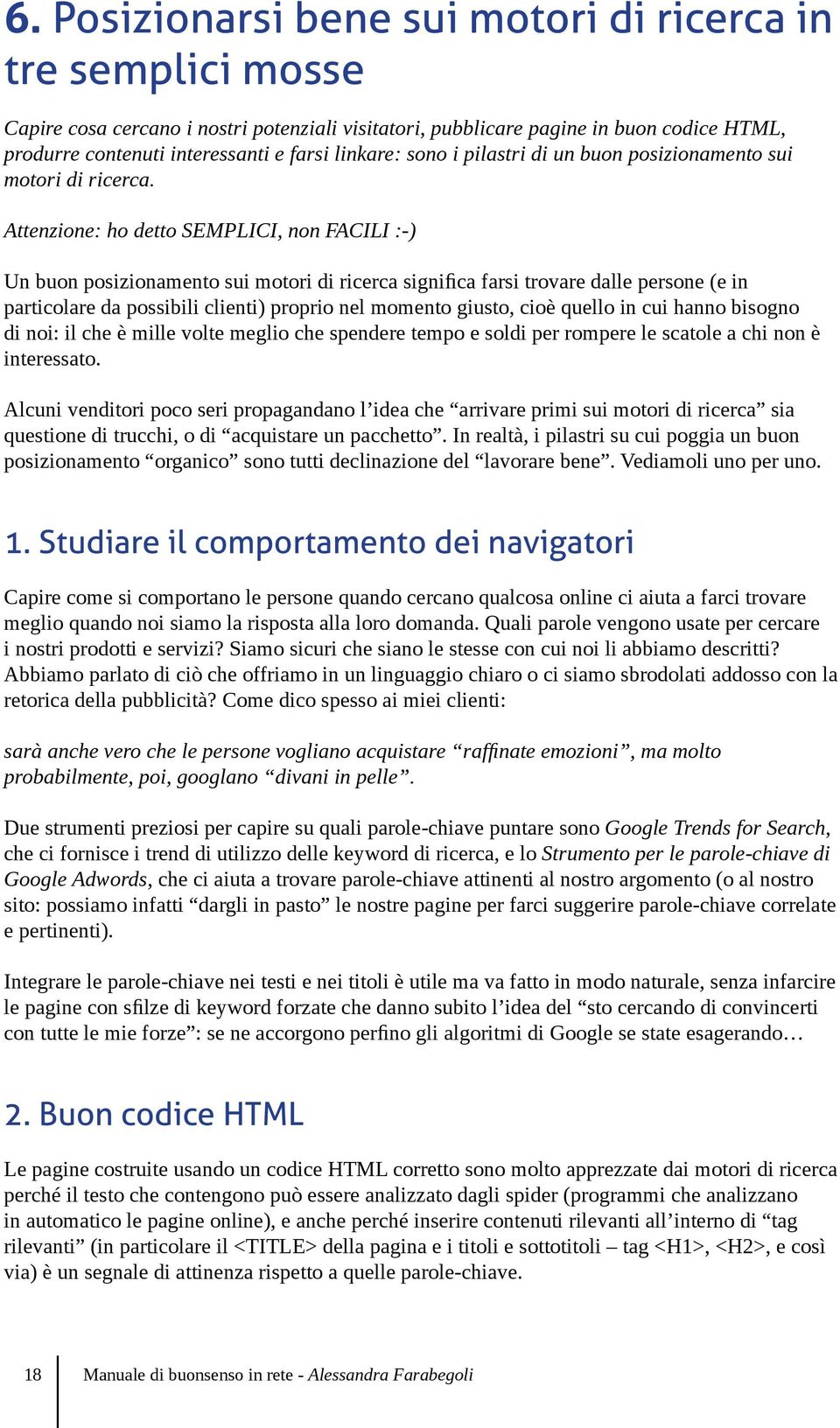 6. Posizionarsi bene sui motori di ricerca in tre semplici mosse

Capire cosa cercano i nostri potenziali visitatori, pubblicare pagine in buon codice HTML, produrre contenuti interessanti e farsi linkare: sono i pilastri di un buon posizionamento sui motori di ricerca.

Attenzione: ho detto SEMPLICI, non FACILI :-)

Un buon posizionamento sui motori di ricerca significa farsi trovare dalle persone (e in particolare da possibili clienti) proprio nel momento giusto, cioè quello in cui hanno bisogno di noi: il che è mille volte meglio che spendere tempo e soldi per rompere le scatole a chi non è interessato.

Alcuni venditori poco seri propagandano l’idea che “arrivare primi sui motori di ricerca” sia questione di trucchi, o di “acquistare un pacchetto”. In realtà, i pilastri su cui poggia un buon posizionamento “organico” sono tutti declinazione del “lavorare bene”. Vediamoli uno per uno.

1. Studiare il comportamento dei navigatori

Capire come si comportano le persone quando cercano qualcosa online ci aiuta a farci trovare meglio quando noi siamo la risposta alla loro domanda. Quali parole vengono usate per cercare i nostri prodotti e servizi? Siamo sicuri che siano le stesse con cui noi li abbiamo descritti? Abbiamo parlato di ciò che offriamo in un linguaggio chiaro o ci siamo sbrodolati addosso con la retorica della pubblicità? Come dico spesso ai miei clienti:

sarà anche vero che le persone vogliano acquistare “raffinate emozioni”, ma molto probabilmente, poi, googlano “divani in pelle”.

Due strumenti preziosi per capire su quali parole-chiave puntare sono Google Trends for Search, che ci fornisce i trend di utilizzo delle keyword di ricerca, e lo Strumento per le parole-chiave di Google Adwords, che ci aiuta a trovare parole-chiave attinenti al nostro argomento (o al nostro sito: possiamo infatti “dargli in pasto” le nostre pagine per farci suggerire parole-chiave correlate e pertinenti).

Integrare le parole-chiave nei testi e nei titoli è utile ma va fatto in modo naturale, senza infarcire le pagine con sfilze di keyword forzate che danno subito l’idea del “sto cercando di convincerti con tutte le mie forze”: se ne accorgono perfino gli algoritmi di Google se state esagerando…

2. Buon codice HTML

Le pagine costruite usando un codice HTML corretto sono molto apprezzate dai motori di ricerca perché il testo che contengono può essere analizzato dagli spider (programmi che analizzano in automatico le pagine online), e anche perché inserire contenuti rilevanti all’interno di “tag rilevanti” (in particolare il <TITLE> della pagina e i titoli e sottotitoli – tag <H1>, <H2>, e così via) è un segnale di attinenza rispetto a quelle parole-chiave.

18 Manuale di buonsenso in rete - Alessandra Farabegoli